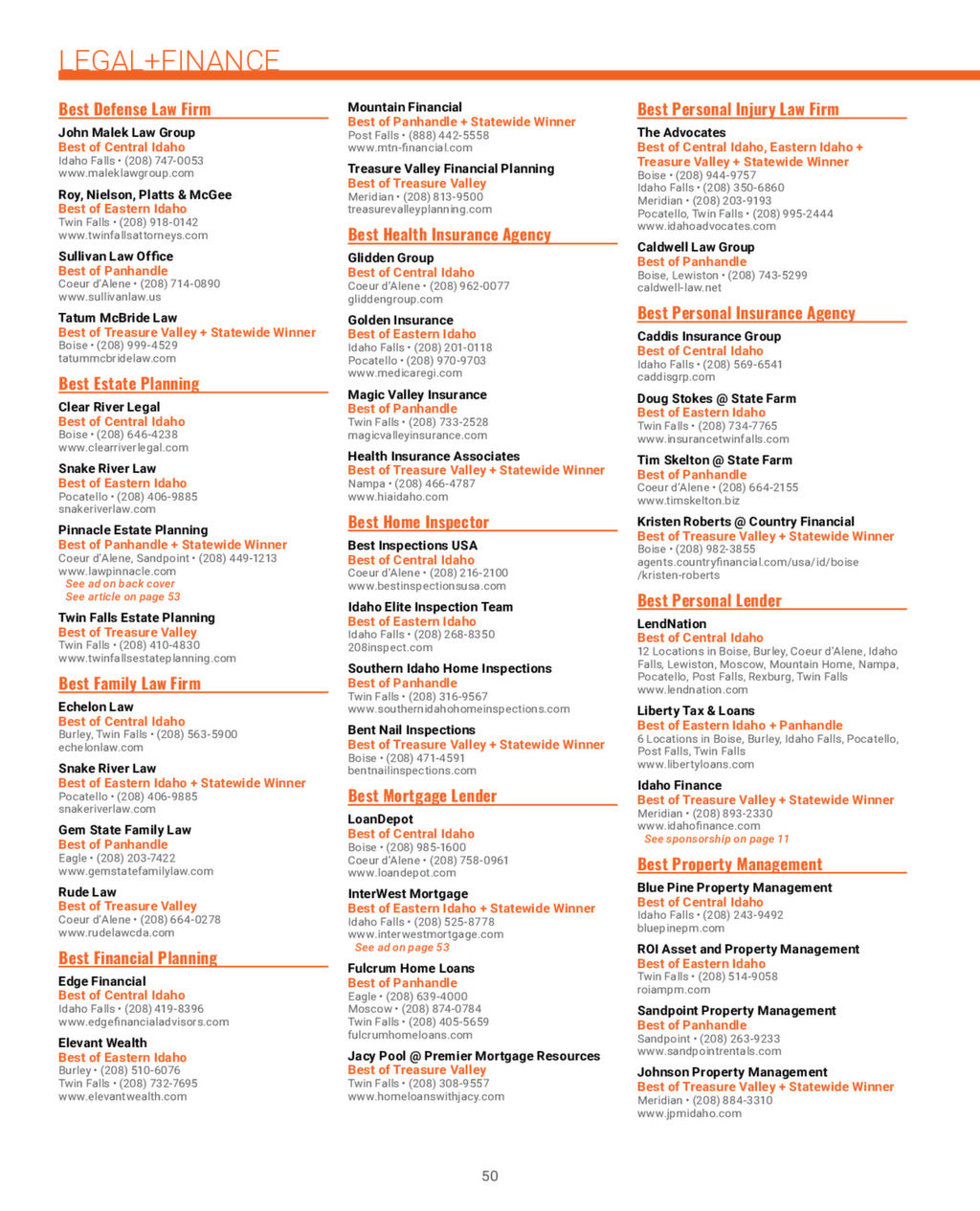 LEGAL+FINANCE

Best Defense Law Firm

John Malek Law Group
Best of Central Idaho
Idaho Falls • (208) 747-0053
www.maleklawgroup.com

Roy, Nielson, Platts & McGee
Best of Eastern Idaho
Twin Falls • (208) 918-0142
www.twinfallsattorneys.com

Sullivan Law Office
Best of Panhandle
Coeur d'Alene • (208) 714-0890
www.sullivanlaw.us

Tatum McBride Law
Best of Treasure Valley + Statewide Winner
Boise • (208) 999-4529
tatummcbridelaw.com

Best Estate Planning

Clear River Legal
Best of Central Idaho
Boise • (208) 646-4238
www.clearriverlegal.com

Snake River Law
Best of Eastern Idaho
Pocatello • (208) 406-9885
snakeriverlaw.com

Pinnacle Estate Planning
Best of Panhandle + Statewide Winner
Coeur d'Alene, Sandpoint • (208) 449-1213
www.lawpinnacle.com
See ad on back cover
See article on page 53

Twin Falls Estate Planning
Best of Treasure Valley
Twin Falls • (208) 410-4830
www.twinfallsestateplanning.com

Best Family Law Firm

Echelon Law
Best of Central Idaho
Burley, Twin Falls • (208) 563-5900
echelonlaw.com

Snake River Law
Best of Eastern Idaho + Statewide Winner
Pocatello • (208) 406-9885
snakeriverlaw.com

Gem State Family Law
Best of Panhandle
Eagle • (208) 203-7422
www.gemstatefamilylaw.com

Rude Law
Best of Treasure Valley
Coeur d'Alene • (208) 664-0278
www.rudelawcda.com

Best Financial Planning

Edge Financial
Best of Central Idaho
Idaho Falls • (208) 419-8396
www.edgefinancialadvisors.com

Elevant Wealth
Best of Eastern Idaho
Burley • (208) 510-6076
Twin Falls • (208) 732-7695
www.elevantwealth.com

Mountain Financial
Best of Panhandle + Statewide Winner
Post Falls • (888) 442-5558
www.mtn-financial.com

Treasure Valley Financial Planning
Best of Treasure Valley
Meridian • (208) 813-9500
treasurevalleyplanning.com

Best Health Insurance Agency

Glidden Group
Best of Central Idaho
Coeur d'Alene • (208) 962-0077
gliddengroup.com

Golden Insurance
Best of Eastern Idaho
Idaho Falls • (208) 201-0118
Pocatello • (208) 970-9703
www.medicaregi.com

Magic Valley Insurance
Best of Panhandle
Twin Falls • (208) 733-2528
magicvalleyinsurance.com

Health Insurance Associates
Best of Treasure Valley + Statewide Winner
Nampa • (208) 466-4787
www.hiaidaho.com

Best Home Inspector

Best Inspections USA
Best of Central Idaho
Coeur d'Alene • (208) 216-2100
www.bestinspectionsusa.com

Idaho Elite Inspection Team
Best of Eastern Idaho
Idaho Falls • (208) 268-8350
208inspect.com

Southern Idaho Home Inspections
Best of Panhandle
Twin Falls • (208) 316-9567
www.southernidahohomeinspections.com

Bent Nail Inspections
Best of Treasure Valley + Statewide Winner
Boise • (208) 471-4591
bentnailinspections.com

Best Mortgage Lender

LoanDepot
Best of Central Idaho
Boise • (208) 985-1600
Coeur d'Alene • (208) 758-0961
www.loandepot.com

InterWest Mortgage
Best of Eastern Idaho + Statewide Winner
Idaho Falls • (208) 525-8778
www.interwestmortgage.com
See ad on page 53

Fulcrum Home Loans
Best of Panhandle
Eagle • (208) 639-4000
Moscow • (208) 874-0784
Twin Falls • (208) 405-5659
fulcrumhomeloans.com

Jacy Pool @ Premier Mortgage Resources
Best of Treasure Valley
Twin Falls • (208) 308-9557
www.homeloanswithjacy.com

Best Personal Injury Law Firm

The Advocates
Best of Central Idaho, Eastern Idaho + Treasure Valley + Statewide Winner
Boise • (208) 944-9757
Idaho Falls • (208) 350-6860
Meridian • (208) 203-9193
Pocatello, Twin Falls • (208) 995-2444
www.idahoadvocates.com

Caldwell Law Group
Best of Panhandle
Boise, Lewiston • (208) 743-5299
caldwell-law.net

Best Personal Insurance Agency

Caddis Insurance Group
Best of Central Idaho
Idaho Falls • (208) 569-6541
caddisgrp.com

Doug Stokes @ State Farm
Best of Eastern Idaho
Twin Falls • (208) 734-7765
www.insurancetwinfalls.com

Tim Skelton @ State Farm
Best of Panhandle
Coeur d'Alene • (208) 664-2155
www.timskelton.biz

Kristen Roberts @ Country Financial
Best of Treasure Valley + Statewide Winner
Boise • (208) 982-3855
agents.countryfinancial.com/usa/id/boise/kristen-roberts

Best Personal Lender

LendNation
Best of Central Idaho
12 Locations in Boise, Burley, Coeur d'Alene, Idaho Falls, Lewiston, Moscow, Mountain Home, Nampa, Pocatello, Post Falls, Rexburg, Twin Falls
www.lendnation.com

Liberty Tax & Loans
Best of Eastern Idaho + Panhandle
6 Locations in Boise, Burley, Idaho Falls, Pocatello, Post Falls, Twin Falls
www.libertyloans.com

Idaho Finance
Best of Treasure Valley + Statewide Winner
Meridian • (208) 893-2330
www.idahofinance.com
See sponsorship on page 11

Best Property Management

Blue Pine Property Management
Best of Central Idaho
Idaho Falls • (208) 243-9492
bluepinepm.com

ROI Asset and Property Management
Best of Eastern Idaho
Twin Falls • (208) 514-9058
roiampm.com

Sandpoint Property Management
Best of Panhandle
Sandpoint • (208) 263-9233
www.sandpointrentals.com

Johnson Property Management
Best of Treasure Valley + Statewide Winner
Meridian • (208) 884-3310
www.jpmidaho.com

50